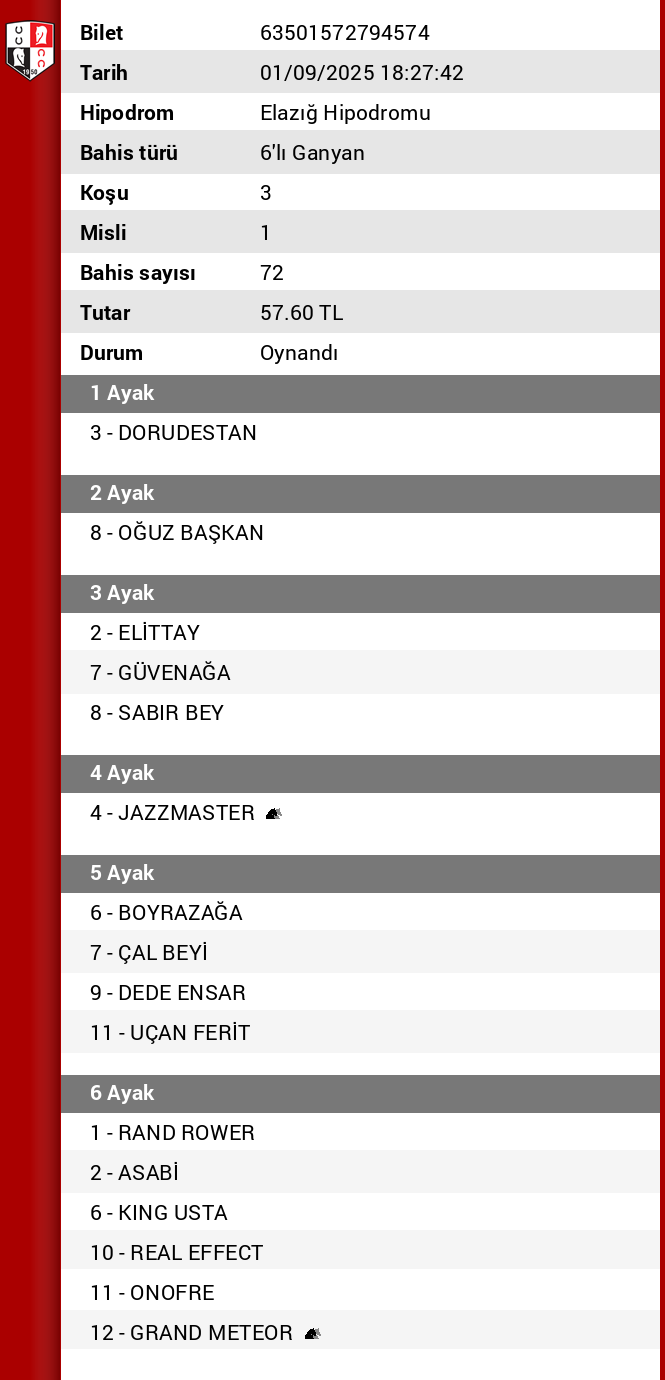 | Bilet | 63501572794574 |
|---|---|
| Tarih | 01/09/2025 18:27:42 |
| Hipodrom | Elazığ Hipodromu |
| Bahis türü | 6'lı Ganyan |
| Koşu | 3 |
| Misli | 1 |
| Bahis sayısı | 72 |
| Tutar | 57.60 TL |
| Durum | Oynandı |

1 Ayak
3 - DORUDESTAN

2 Ayak
8 - OĞUZ BAŞKAN

3 Ayak
2 - ELİTTAY
7 - GÜVENAĞA
8 - SABIR BEY

4 Ayak
4 - JAZZMASTER

5 Ayak
6 - BOYRAZAĞA
7 - ÇAL BEYİ
9 - DEDE ENSAR
11 - UÇAN FERİT

6 Ayak
1 - RAND ROWER
2 - ASABİ
6 - KING USTA
10 - REAL EFFECT
11 - ONOFRE
12 - GRAND METEOR